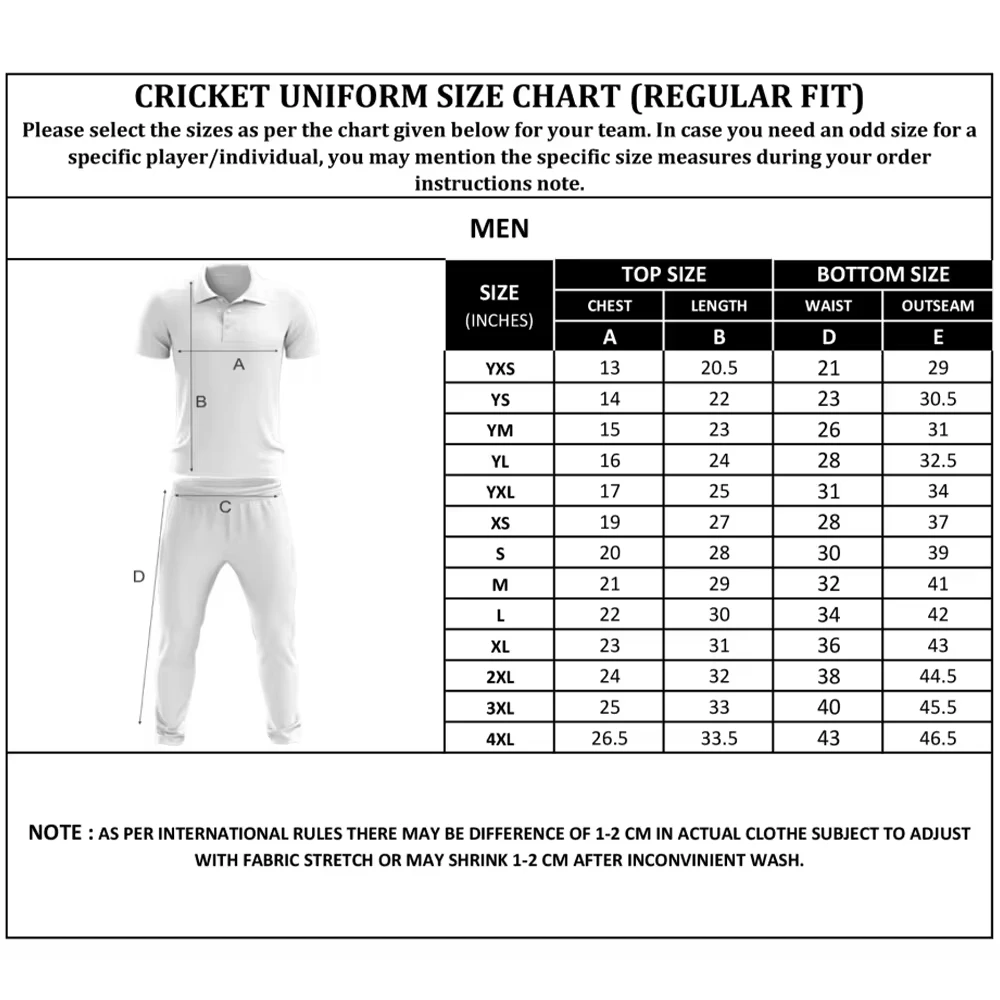 CRICKET UNIFORM SIZE CHART (REGULAR FIT)

Please select the sizes as per the chart given below for your team. In case you need an odd size for a specific player/individual, you may mention the specific size measures during your order instructions note.

MEN

A
B
C
D

| SIZE (INCHES) | TOP SIZE CHEST A | TOP SIZE LENGTH B | BOTTOM SIZE WAIST D | BOTTOM SIZE OUTSEAM E |
|---|---|---|---|---|
| YXS | 13 | 20.5 | 21 | 29 |
| YS | 14 | 22 | 23 | 30.5 |
| YM | 15 | 23 | 26 | 31 |
| YL | 16 | 24 | 28 | 32.5 |
| YXL | 17 | 25 | 31 | 34 |
| XS | 19 | 27 | 28 | 37 |
| S | 20 | 28 | 30 | 39 |
| M | 21 | 29 | 32 | 41 |
| L | 22 | 30 | 34 | 42 |
| XL | 23 | 31 | 36 | 43 |
| 2XL | 24 | 32 | 38 | 44.5 |
| 3XL | 25 | 33 | 40 | 45.5 |
| 4XL | 26.5 | 33.5 | 43 | 46.5 |

NOTE : AS PER INTERNATIONAL RULES THERE MAY BE DIFFERENCE OF 1-2 CM IN ACTUAL CLOTHE SUBJECT TO ADJUST WITH FABRIC STRETCH OR MAY SHRINK 1-2 CM AFTER INCONVINIENT WASH.